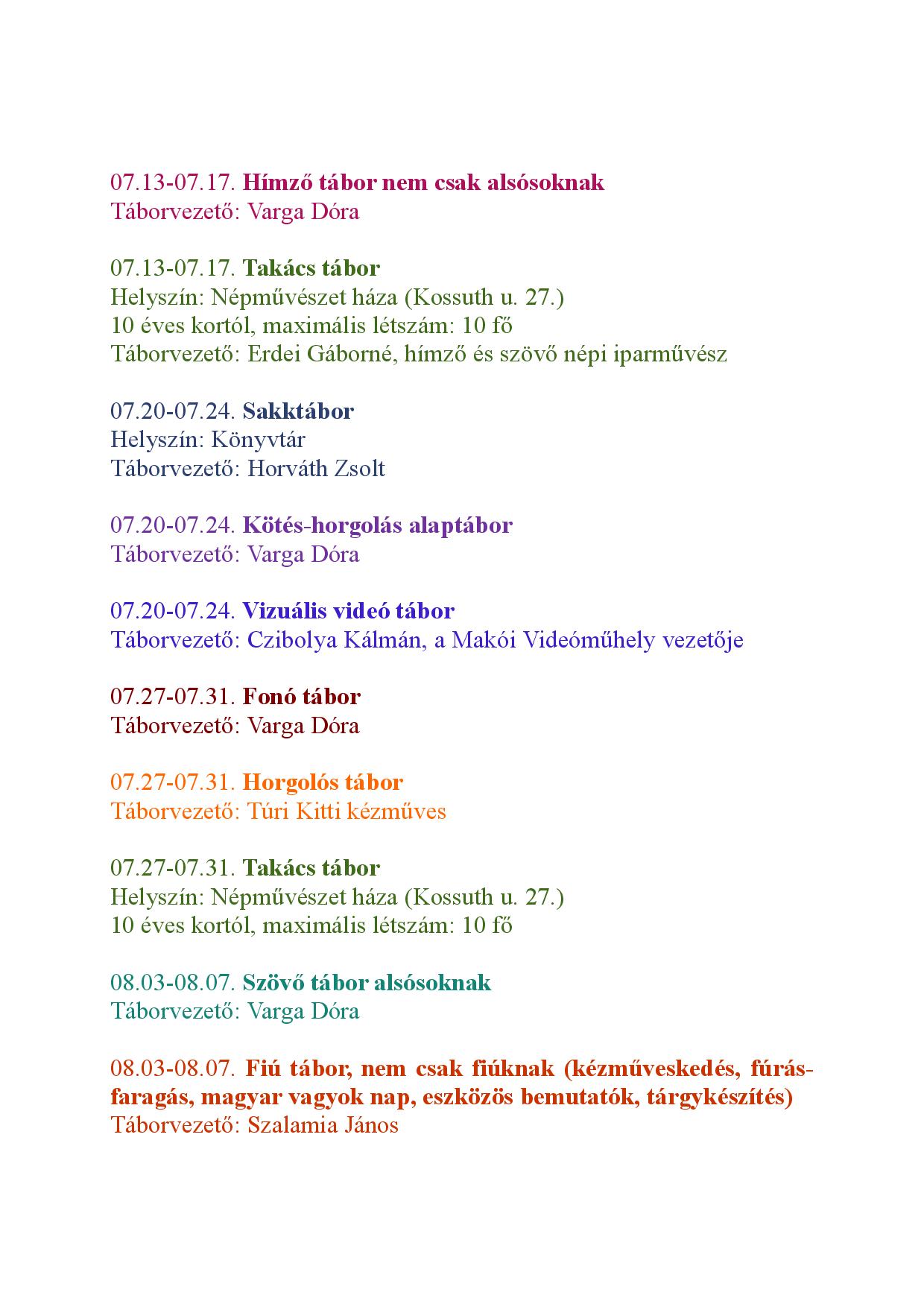 07.13-07.17. Hímző tábor nem csak alsósoknak
Táborvezető: Varga Dóra

07.13-07.17. Takács tábor
Helyszín: Népművészet háza (Kossuth u. 27.)
10 éves kortól, maximális létszám: 10 fő
Táborvezető: Erdei Gáborné, hímző és szövő népi iparművész

07.20-07.24. Sakktábor
Helyszín: Könyvtár
Táborvezető: Horváth Zsolt

07.20-07.24. Kötés-horgolás alaptábor
Táborvezető: Varga Dóra

07.20-07.24. Vizuális videó tábor
Táborvezető: Czibolya Kálmán, a Makói Videóműhely vezetője

07.27-07.31. Fonó tábor
Táborvezető: Varga Dóra

07.27-07.31. Horgolós tábor
Táborvezető: Túri Kitti kézműves

07.27-07.31. Takács tábor
Helyszín: Népművészet háza (Kossuth u. 27.)
10 éves kortól, maximális létszám: 10 fő

08.03-08.07. Szövő tábor alsósoknak
Táborvezető: Varga Dóra

08.03-08.07. Fiú tábor, nem csak fiúknak (kézműveskedés, fúrás-faragás, magyar vagyok nap, eszközös bemutatók, tárgykészítés)
Táborvezető: Szalamia János